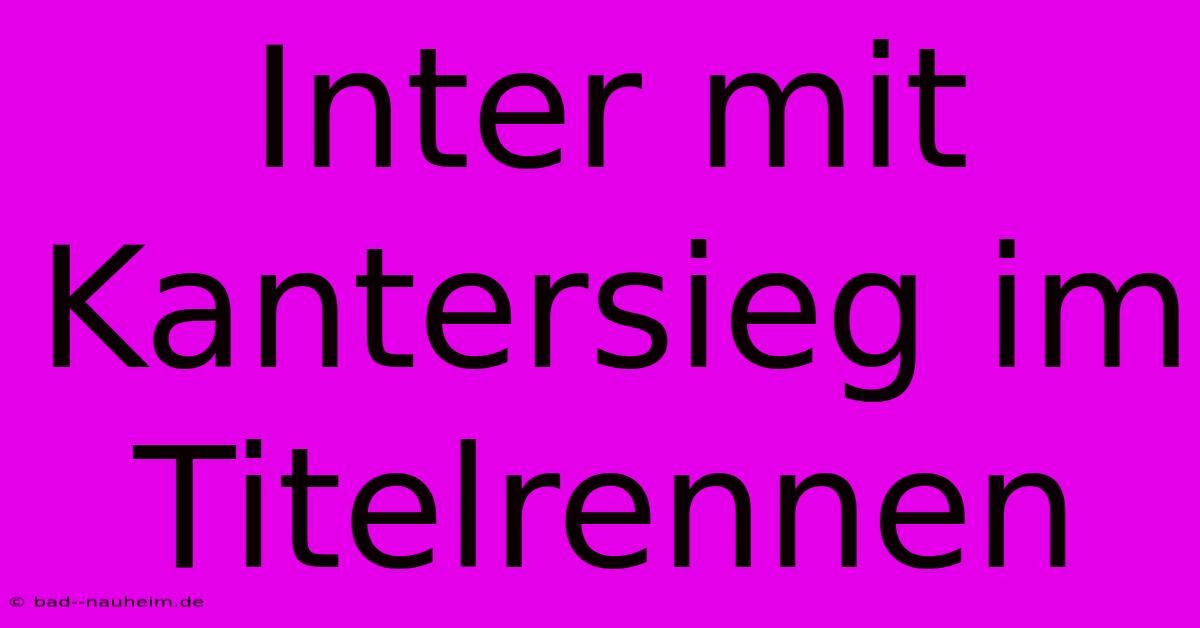 Inter mit Kantersieg im Titelrennen

© bad--nauheim.de